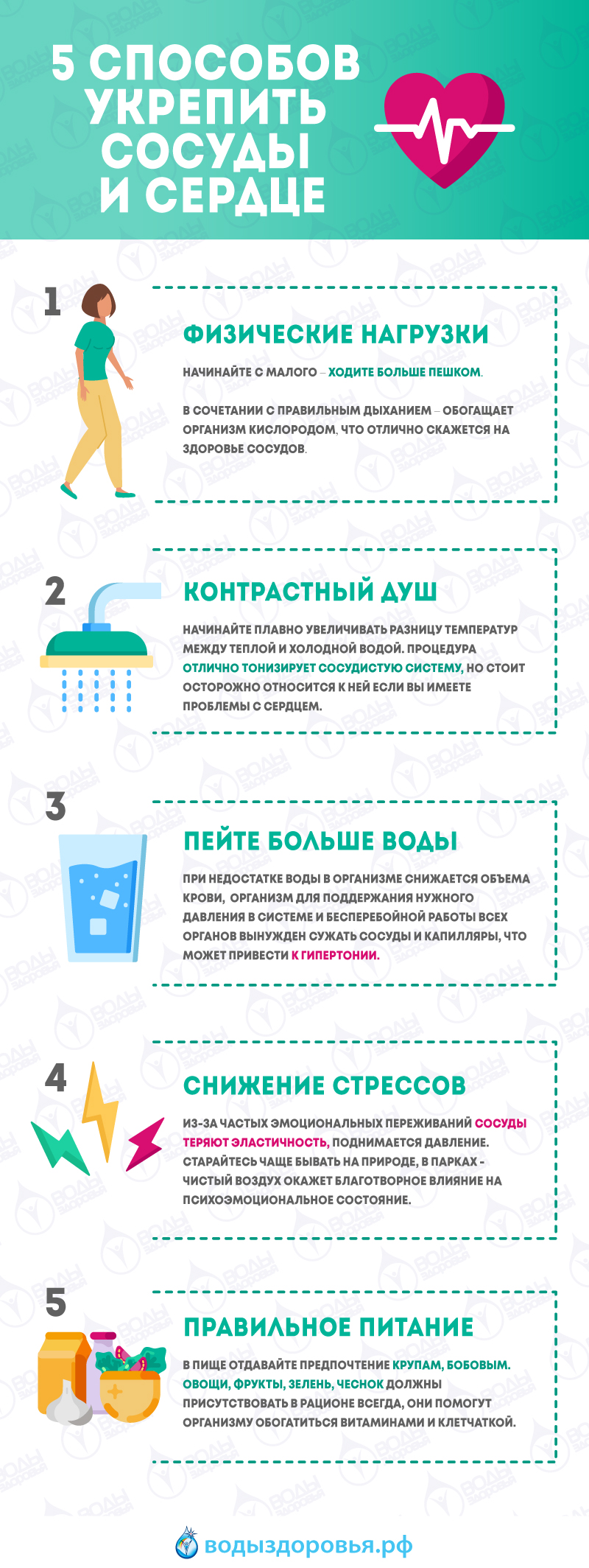 5 СПОСОБОВ УКРЕПИТЬ СОСУДЫ И СЕРДЦЕ

1

ФИЗИЧЕСКИЕ НАГРУЗКИ

НАЧИНАЙТЕ С МАЛОГО – ХОДИТЕ БОЛЬШЕ ПЕШКОМ.

В СОЧЕТАНИИ С ПРАВИЛЬНЫМ ДЫХАНИЕМ – ОБОГАЩАЕТ ОРГАНИЗМ КИСЛОРОДОМ, ЧТО ОТЛИЧНО СКАЖЕТСЯ НА ЗДОРОВЬЕ СОСУДОВ.

2

КОНТРАСТНЫЙ ДУШ

НАЧИНАЙТЕ ПЛАВНО УВЕЛИЧИВАТЬ РАЗНИЦУ ТЕМПЕРАТУР МЕЖДУ ТЕПЛОЙ И ХОЛОДНОЙ ВОДОЙ. ПРОЦЕДУРА ОТЛИЧНО ТОНИЗИРУЕТ СОСУДИСТУЮ СИСТЕМУ, НО СТОИТ ОСТОРОЖНО ОТНОСИТСЯ К НЕЙ ЕСЛИ ВЫ ИМЕЕТЕ ПРОБЛЕМЫ С СЕРДЦЕМ.

3

ПЕЙТЕ БОЛЬШЕ ВОДЫ

ПРИ НЕДОСТАТКЕ ВОДЫ В ОРГАНИЗМЕ СНИЖАЕТСЯ ОБЪЕМА КРОВИ, ОРГАНИЗМ ДЛЯ ПОДДЕРЖАНИЯ НУЖНОГО ДАВЛЕНИЯ В СИСТЕМЕ И БЕСПЕРЕБОЙНОЙ РАБОТЫ ВСЕХ ОРГАНОВ ВЫНУЖДЕН СУЖАТЬ СОСУДЫ И КАПИЛЛЯРЫ, ЧТО МОЖЕТ ПРИВЕСТИ К ГИПЕРТОНИИ.

4

СНИЖЕНИЕ СТРЕССОВ

ИЗ-ЗА ЧАСТЫХ ЭМОЦИОНАЛЬНЫХ ПЕРЕЖИВАНИЙ СОСУДЫ ТЕРЯЮТ ЭЛАСТИЧНОСТЬ, ПОДНИМАЕТСЯ ДАВЛЕНИЕ. СТАРАЙТЕСЬ ЧАЩЕ БЫВАТЬ НА ПРИРОДЕ, В ПАРКАХ - ЧИСТЫЙ ВОЗДУХ ОКАЖЕТ БЛАГОТВОРНОЕ ВЛИЯНИЕ НА ПСИХОЭМОЦИОНАЛЬНОЕ СОСТОЯНИЕ.

5

ПРАВИЛЬНОЕ ПИТАНИЕ

В ПИЩЕ ОТДАВАЙТЕ ПРЕДПОЧТЕНИЕ КРУПАМ, БОБОВЫМ. ОВОЩИ, ФРУКТЫ, ЗЕЛЕНЬ, ЧЕСНОК ДОЛЖНЫ ПРИСУТСТВОВАТЬ В РАЦИОНЕ ВСЕГДА, ОНИ ПОМОГУТ ОРГАНИЗМУ ОБОГАТИТЬСЯ ВИТАМИНАМИ И КЛЕТЧАТКОЙ.

водыздоровья.рф